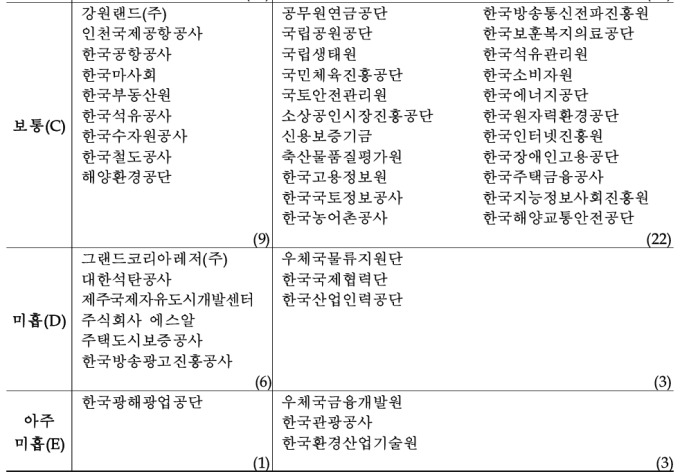 | | | |
|---|---|---|
| 보통(C) | 강원랜드(주) 인천국제공항공사 한국공항공사 한국마사회 한국부동산원 한국석유공사 한국수자원공사 한국철도공사 해양환경공단 (9) | 공무원연금공단 국립공원공단 국립생태원 국민체육진흥공단 국토안전관리원 소상공인시장진흥공단 신용보증기금 축산물품질평가원 한국고용정보원 한국국토정보공사 한국농어촌공사 한국방송통신전파진흥원 한국보훈복지의료공단 한국석유관리원 한국소비자원 한국에너지공단 한국원자력환경공단 한국인터넷진흥원 한국장애인고용공단 한국주택금융공사 한국지능정보사회진흥원 한국해양교통안전공단 (22) |
| 미흡(D) | 그랜드코리아레저(주) 대한석탄공사 제주국제자유도시개발센터 주식회사 에스알 주택도시보증공사 한국방송광고진흥공사 (6) | 우체국물류지원단 한국국제협력단 한국산업인력공단 (3) |
| 아주 미흡(E) | 한국광해광업공단 (1) | 우체국금융개발원 한국관광공사 한국환경산업기술원 (3) |